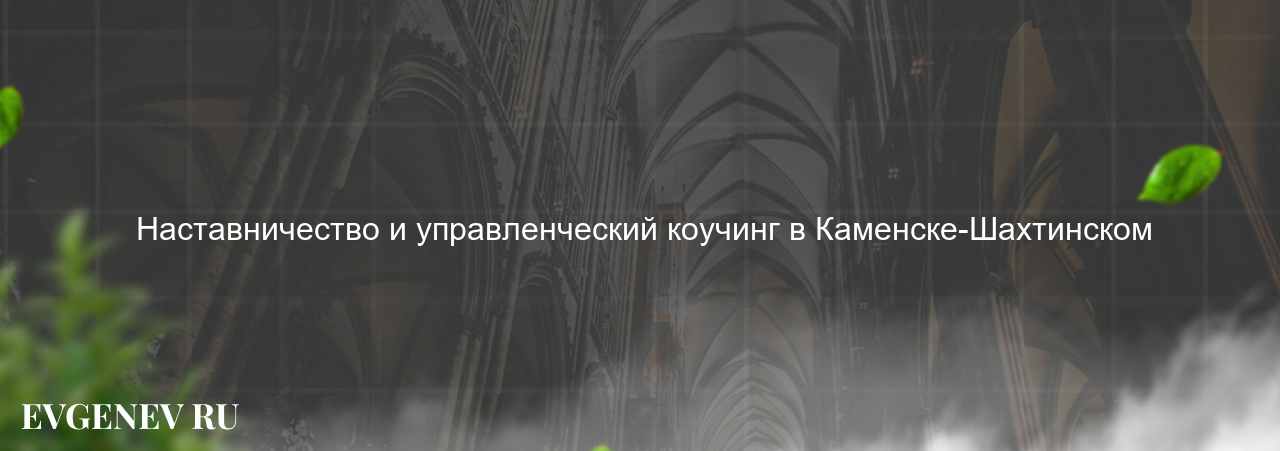 Наставничество и управленческий коучинг в Каменске-Шахтинском

EVGENEV RU